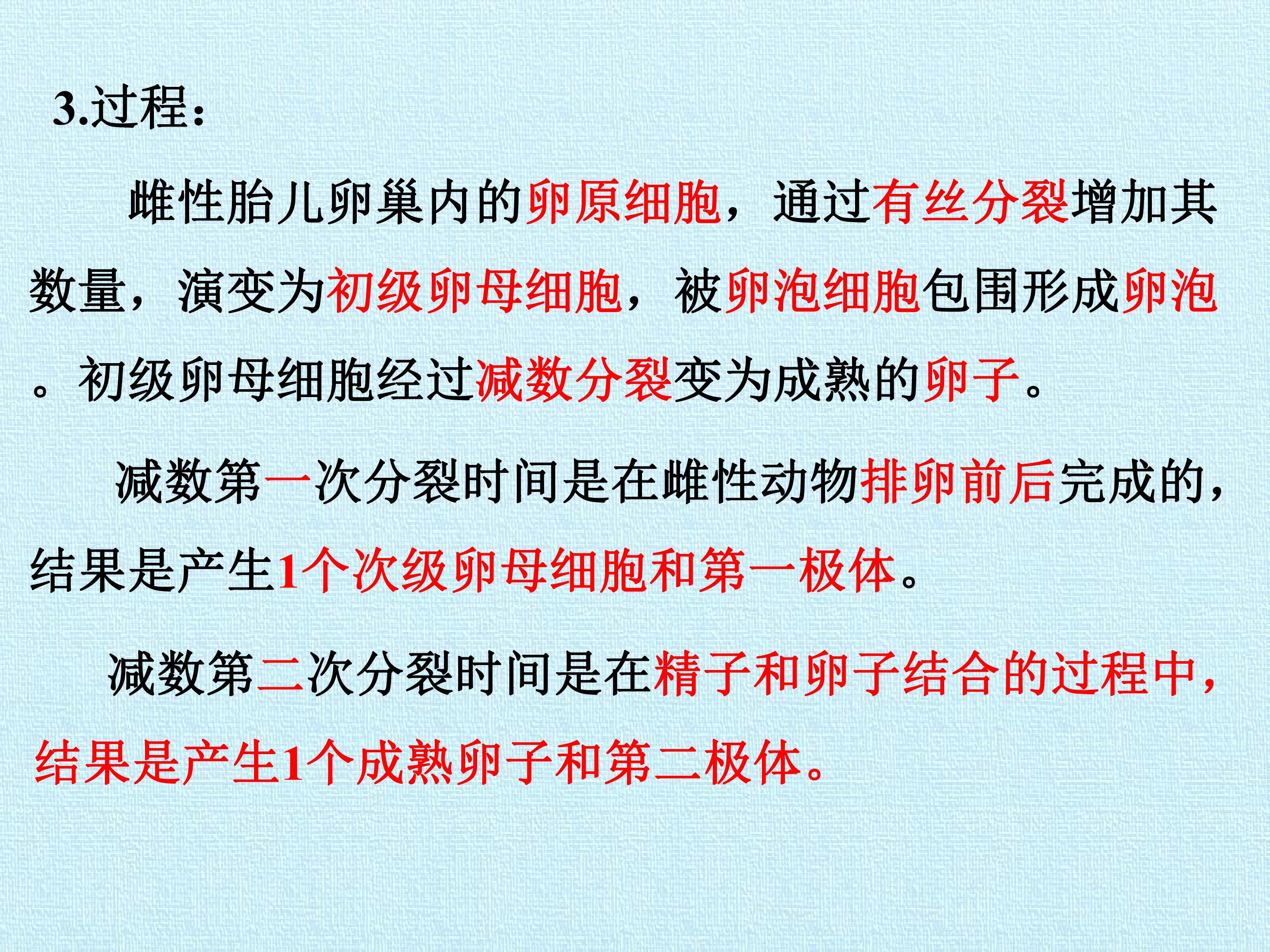 3.过程：

雌性胎儿卵巢内的卵原细胞，通过有丝分裂增加其数量，演变为初级卵母细胞，被卵泡细胞包围形成卵泡。初级卵母细胞经过减数分裂变为成熟的卵子。

减数第一次分裂时间是在雌性动物排卵前后完成的，结果是产生1个次级卵母细胞和第一极体。

减数第二次分裂时间是在精子和卵子结合的过程中，结果是产生1个成熟卵子和第二极体。